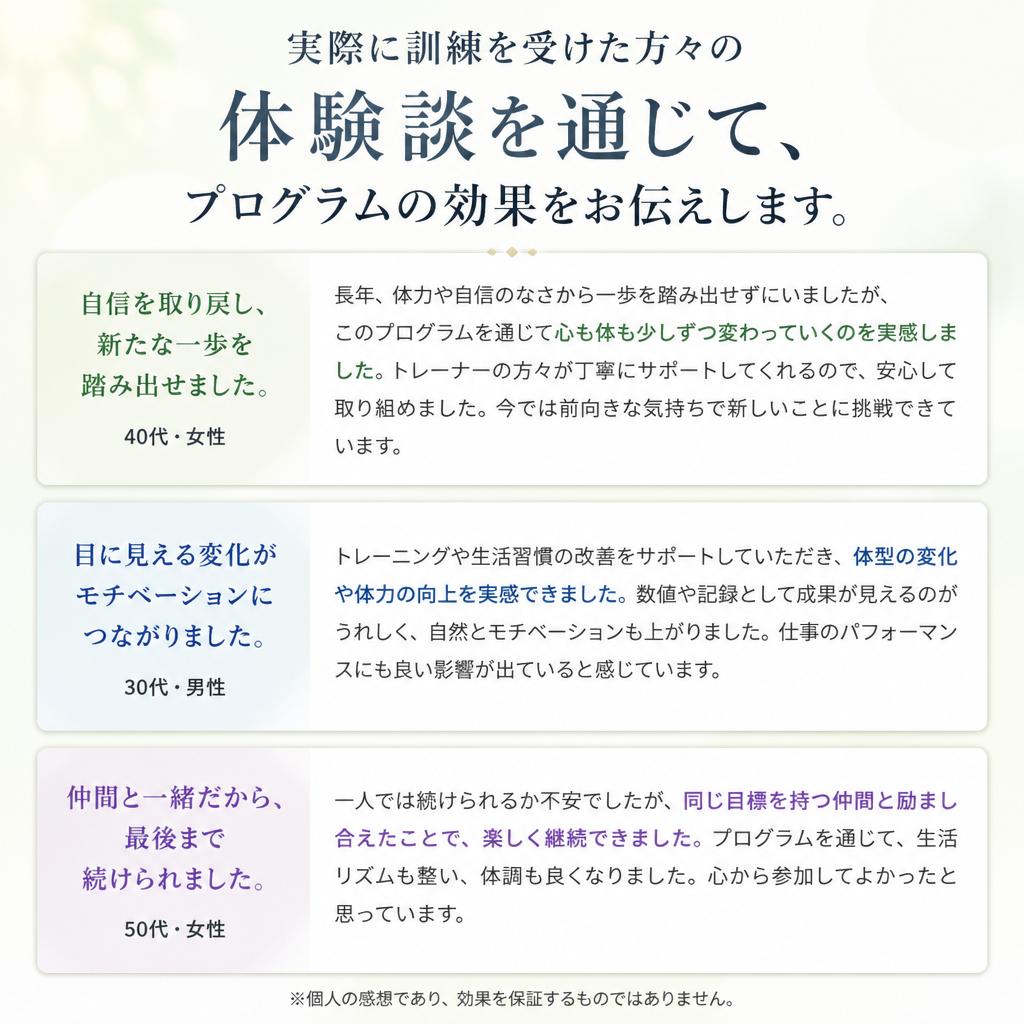 実際に訓練を受けた方々の

体験談を通じて、

プログラムの効果をお伝えします。

自信を取り戻し、新たな一歩を踏み出せました。

40代・女性

長年、体力や自信のなさから一歩を踏み出せずにいましたが、このプログラムを通じて心も体も少しずつ変わっていくのを実感しました。トレーナーの方々が丁寧にサポートしてくれるので、安心して取り組めました。今では前向きな気持ちで新しいことに挑戦できています。

目に見える変化がモチベーションにつながりました。

30代・男性

トレーニングや生活習慣の改善をサポートしていただき、体型の変化や体力の向上を実感できました。数値や記録として成果が見えるのがうれしく、自然とモチベーションも上がりました。仕事のパフォーマンスにも良い影響が出ていると感じています。

仲間と一緒だから、最後まで続けられました。

50代・女性

一人では続けられるか不安でしたが、同じ目標を持つ仲間と励まし合えたことで、楽しく継続できました。プログラムを通じて、生活リズムも整い、体調も良くなりました。心から参加してよかったと思っています。

※個人の感想であり、効果を保証するものではありません。